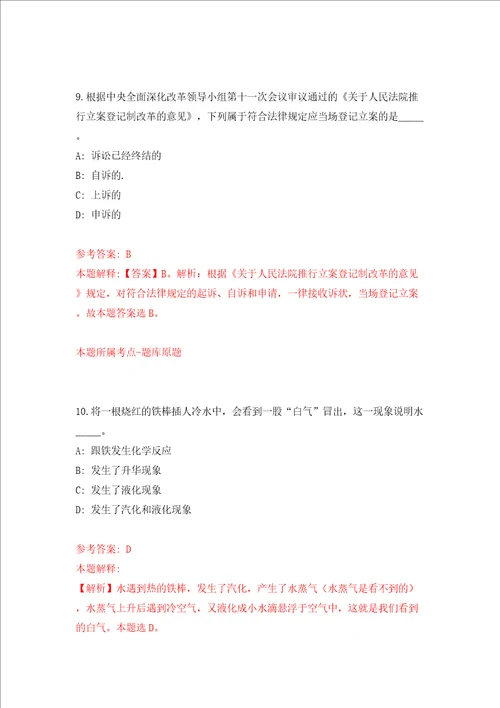 9.根据中央全面深化改革领导小组第十一次会议审议通过的《关于人民法院推行立案登记制改革的意见》，下列属于符合法律规定应当场登记立案的是_____。

A: 诉讼已经终结的

B: 自诉的.

C: 上诉的

D: 申诉的

参考答案: B

本题解释:【答案】B。解析：根据《关于人民法院推行立案登记制改革的意见》规定，对符合法律规定的起诉、自诉和申请，一律接收诉状，当场登记立案。故本题答案选B。

本题所属考点-题库原题

10.将一根烧红的铁棒插人冷水中，会看到一股“白气”冒出，这一现象说明水_____。

A: 跟铁发生化学反应

B: 发生了升华现象

C: 发生了液化现象

D: 发生了汽化和液化现象

参考答案: D

本题解释:

【解析】水遇到热的铁棒，发生了汽化，产生了水蒸气（水蒸气是看不到的），水蒸气上升后遇到冷空气，又液化成小水滴悬浮于空气中，这就是我们看到的白气。本题选D。